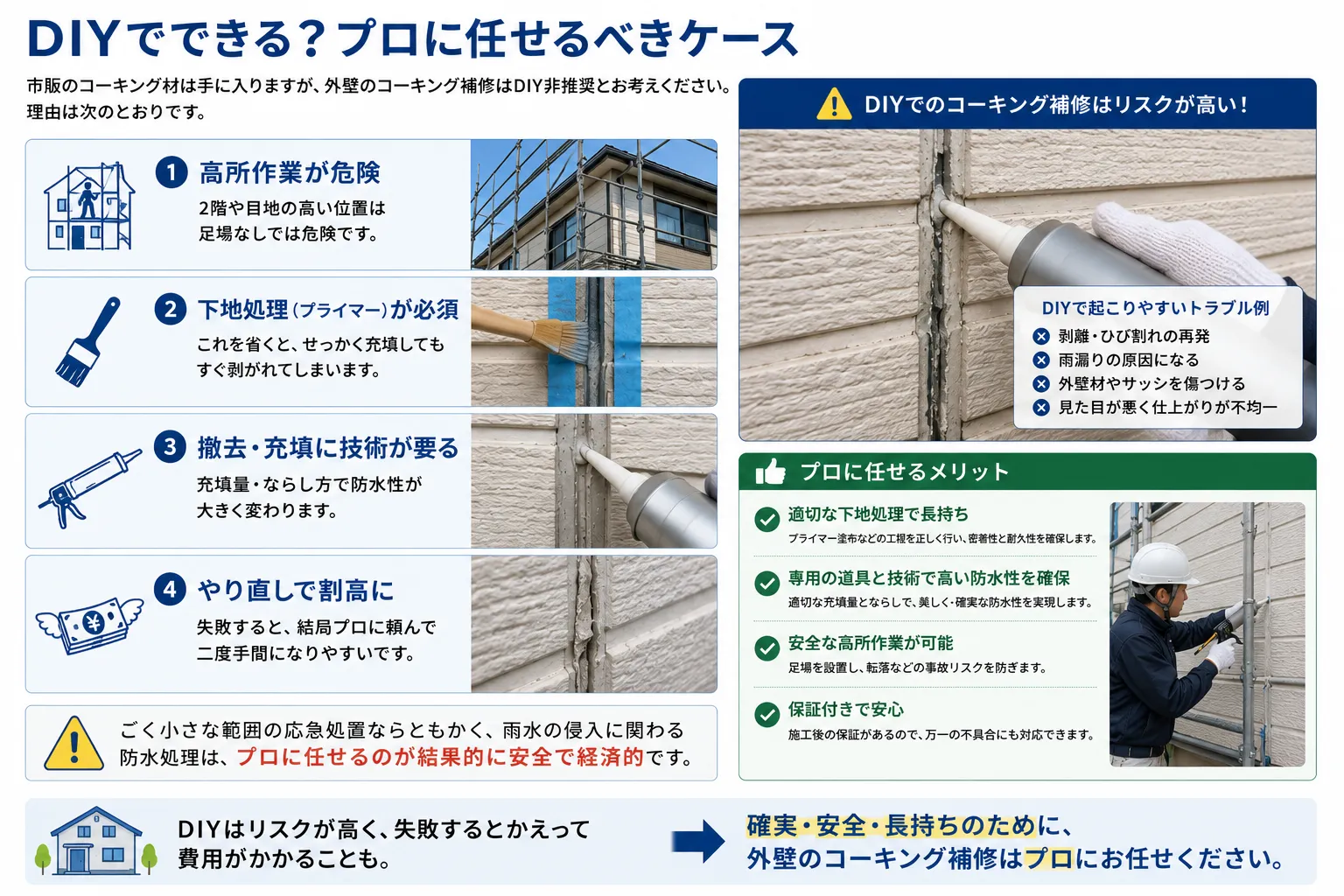 DIYでできる？プロに任せるべきケース

市販のコーキング材は手に入りますが、外壁のコーキング補修はDIY非推奨とお考えください。理由は次のとおりです。

1 高所作業が危険
2階や目地の高い位置は足場なしでは危険です。

2 下地処理（プライマー）が必須
これを省くと、せっかく充填してもすぐ剥がれてしまいます。

3 撤去・充填に技術が要る
充填量・ならし方で防水性が大きく変わります。

4 やり直しで割高に
失敗すると、結局プロに頼んで二度手間になりやすいです。

ごく小さな範囲の応急処置ならともかく、雨水の侵入に関わる防水処理は、プロに任せるのが結果的に安全で経済的です。

DIYでのコーキング補修はリスクが高い！

DIYで起こりやすいトラブル例
剥離・ひび割れの再発
雨漏りの原因になる
外壁材やサッシを傷つける
見た目が悪く仕上がりが不均一

プロに任せるメリット

適切な下地処理で長持ち
プライマー塗布などの工程を正しく行い、密着性と耐久性を確保します。

専用の道具と技術で高い防水性を確保
適切な充填量とならしで、美しく・確実な防水性を実現します。

安全な高所作業が可能
足場を設置し、転落などの事故リスクを防ぎます。

保証付きで安心
施工後の保証があるので、万一の不具合にも対応できます。

DIYはリスクが高く、失敗するとかえって費用がかかることも。

確実・安全・長持ちのために、外壁のコーキング補修はプロにお任せください。